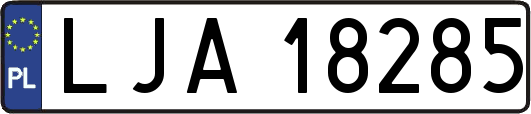 PL

LJA 18285